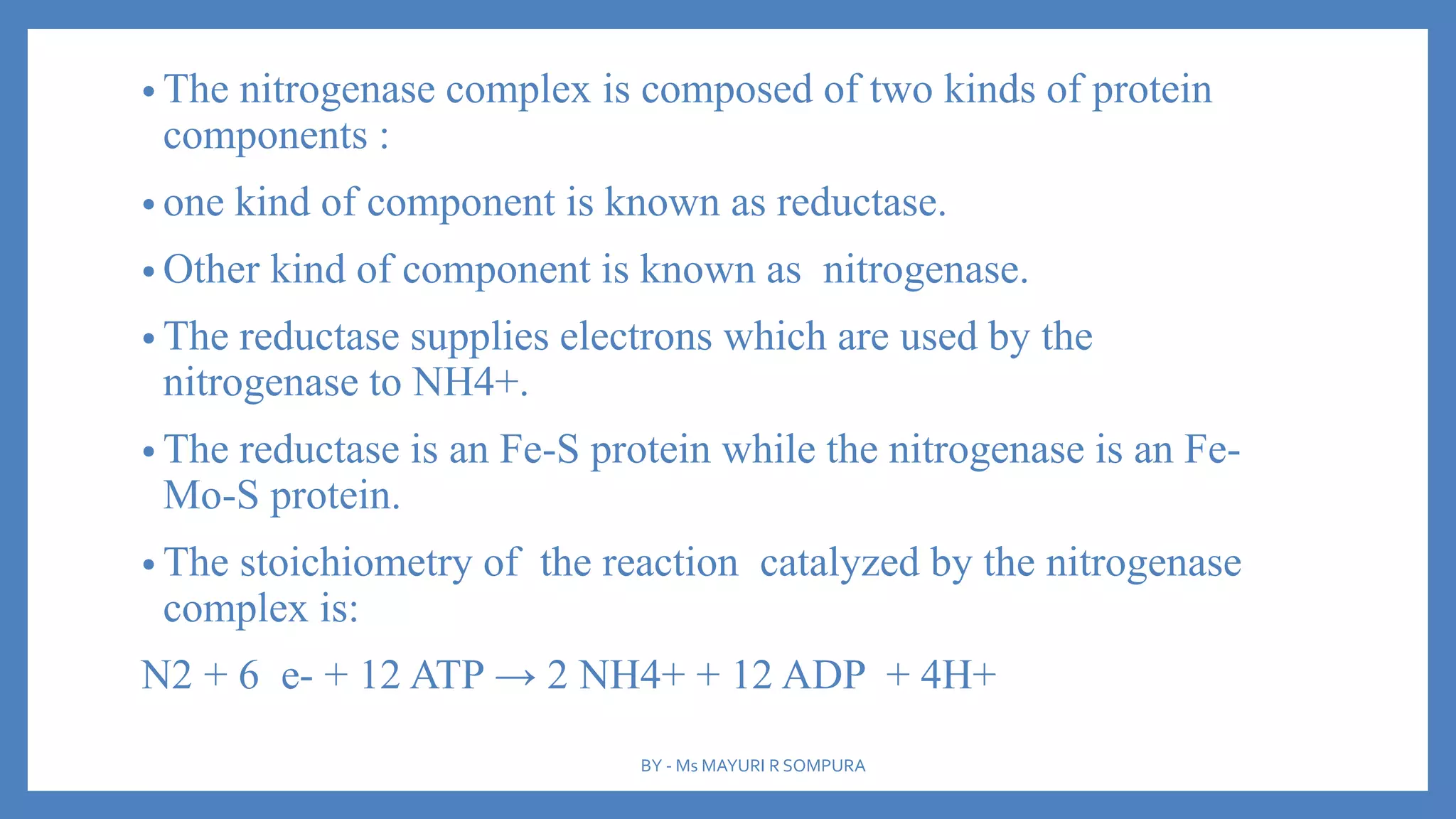 • The nitrogenase complex is composed of two kinds of protein components :

• one kind of component is known as reductase.

• Other kind of component is known as nitrogenase.

• The reductase supplies electrons which are used by the nitrogenase to NH4+.

• The reductase is an Fe-S protein while the nitrogenase is an Fe-Mo-S protein.

• The stoichiometry of the reaction catalyzed by the nitrogenase complex is:

N2 + 6 e- + 12 ATP → 2 NH4+ + 12 ADP + 4H+

BY - Ms MAYURI R SOMPURA